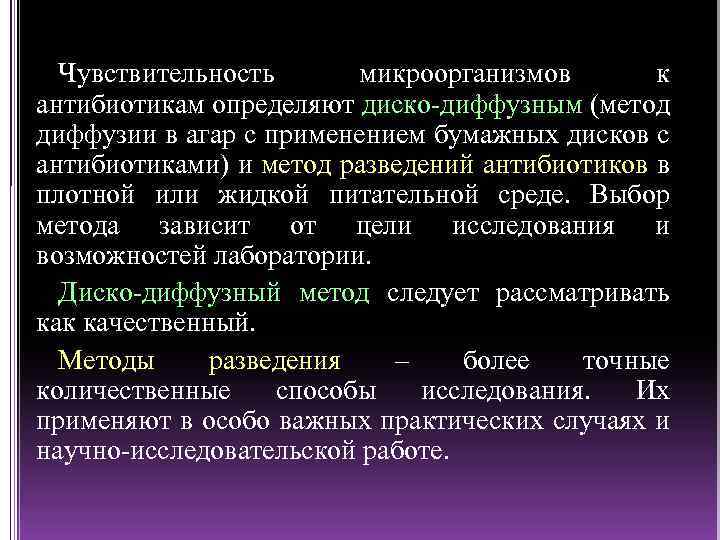 Чувствительность микроорганизмов к антибиотикам определяют диско-диффузным (метод диффузии в агар с применением бумажных дисков с антибиотиками) и метод разведений антибиотиков в плотной или жидкой питательной среде. Выбор метода зависит от цели исследования и возможностей лаборатории.

Диско-диффузный метод следует рассматривать как качественный.

Методы разведения – более точные количественные способы исследования. Их применяют в особо важных практических случаях и научно-исследовательской работе.